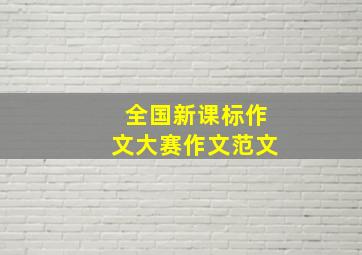 全国新课标作文大赛作文范文